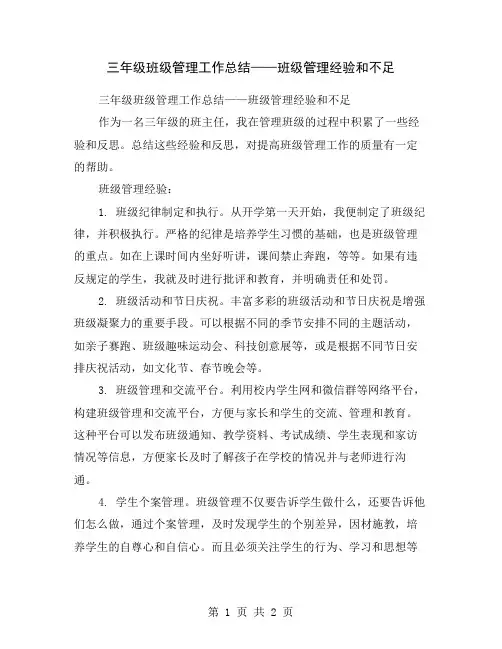 三年级班级管理工作总结——班级管理经验和不足

三年级班级管理工作总结——班级管理经验和不足

作为一名三年级的班主任，我在管理班级的过程中积累了一些经验和反思。总结这些经验和反思，对提高班级管理工作的质量有一定的帮助。

班级管理经验：

1. 班级纪律制定和执行。从开学第一天开始，我便制定了班级纪律，并积极执行。严格的纪律是培养学生习惯的基础，也是班级管理的重点。如在上课时间内坐好听讲，课间禁止奔跑，等等。如果有违反规定的学生，我就及时进行批评和教育，并明确责任和处罚。

2. 班级活动和节日庆祝。丰富多彩的班级活动和节日庆祝是增强班级凝聚力的重要手段。可以根据不同的季节安排不同的主题活动，如亲子赛跑、班级趣味运动会、科技创意展等，或是根据不同节日安排庆祝活动，如文化节、春节晚会等。

3. 班级管理和交流平台。利用校内学生网和微信群等网络平台，构建班级管理和交流平台，方便与家长和学生的交流、管理和教育。这种平台可以发布班级通知、教学资料、考试成绩、学生表现和家访情况等信息，方便家长及时了解孩子在学校的情况并与老师进行沟通。

4. 学生个案管理。班级管理不仅要告诉学生做什么，还要告诉他们怎么做，通过个案管理，及时发现学生的个别差异，因材施教，培养学生的自尊心和自信心。而且必须关注学生的行为、学习和思想等

第 1 页 共 2 页